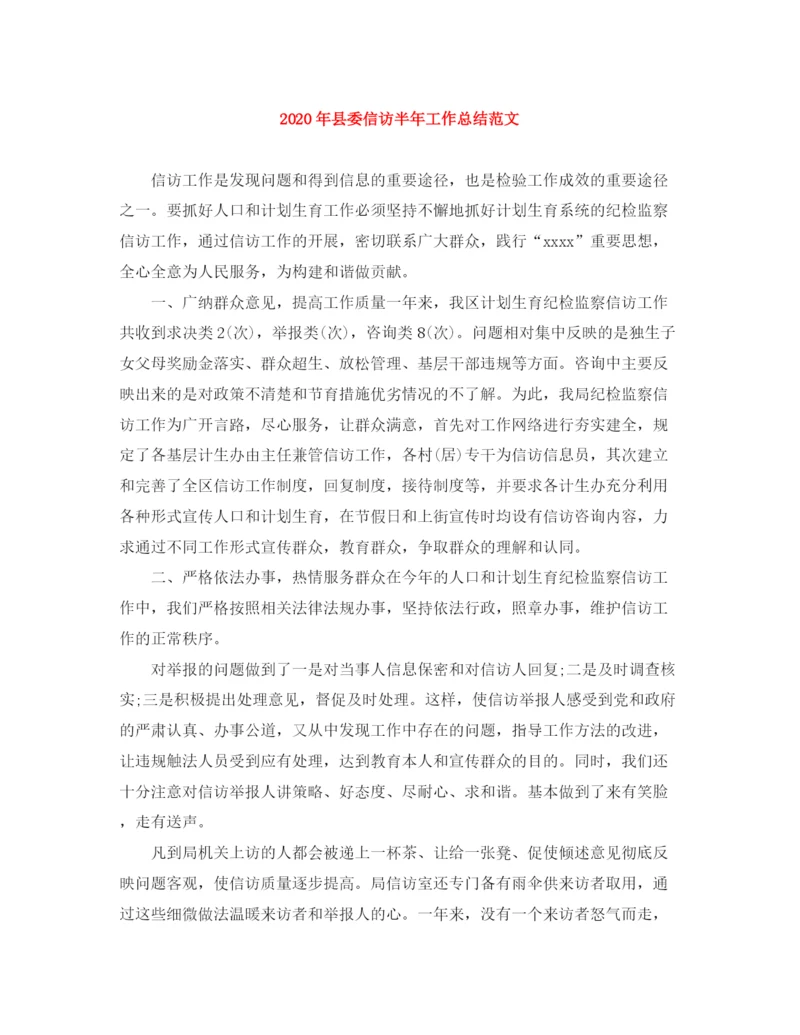 2020年县委信访半年工作总结范文

信访工作是发现问题和得到信息的重要途径，也是检验工作成效的重要途径之一。要抓好人口和计划生育工作必须坚持不懈地抓好计划生育系统的纪检监察信访工作，通过信访工作的开展，密切联系广大群众，践行“xxxx”重要思想，全心全意为人民服务，为构建和谐做贡献。

一、广纳群众意见，提高工作质量一年来，我区计划生育纪检监察信访工作共收到求决类2(次)，举报类(次)，咨询类8(次)。问题相对集中反映的是独生子女父母奖励金落实、群众超生、放松管理、基层干部违规等方面。咨询中主要反映出来的是对政策不清楚和节育措施优劣情况的不了解。为此，我局纪检监察信访工作为广开言路，尽心服务，让群众满意，首先对工作网络进行夯实建全，规定了各基层计生办由主任兼管信访工作，各村(居)专干为信访信息员，其次建立和完善了全区信访工作制度，回复制度，接待制度等，并要求各计生办充分利用各种形式宣传人口和计划生育，在节假日和上街宣传时均设有信访咨询内容，力求通过不同工作形式宣传群众，教育群众，争取群众的理解和认同。

二、严格依法办事，热情服务群众在今年的人口和计划生育纪检监察信访工作中，我们严格按照相关法律法规办事，坚持依法行政，照章办事，维护信访工作的正常秩序。

对举报的问题做到了一是对当事人信息保密和对信访人回复;二是及时调查核实;三是积极提出处理意见，督促及时处理。这样，使信访举报人感受到党和政府的严肃认真、办事公道，又从中发现工作中存在的问题，指导工作方法的改进，让违规触法人员受到应有处理，达到教育本人和宣传群众的目的。同时，我们还十分注意对信访举报人讲策略、好态度、尽耐心、求和谐。基本做到了来有笑脸，走有送声。

凡到局机关上访的人都会被递上一杯茶、让给一张凳、促使倾述意见彻底反映问题客观，使信访质量逐步提高。局信访室还专门备有雨伞供来访者取用，通过这些细微做法温暖来访者和举报人的心。一年来，没有一个来访者怒气而走，